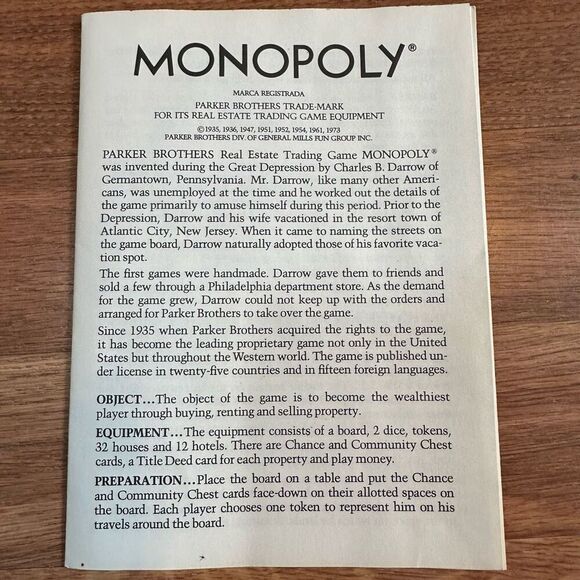 MONOPOLY®

MARCA REGISTRADA

PARKER BROTHERS TRADE-MARK
FOR ITS REAL ESTATE TRADING GAME EQUIPMENT

©1935, 1936, 1947, 1951, 1952, 1954, 1961, 1973
PARKER BROTHERS DIV. OF GENERAL MILLS FUN GROUP INC.

PARKER BROTHERS Real Estate Trading Game MONOPOLY® was invented during the Great Depression by Charles B. Darrow of Germantown, Pennsylvania. Mr. Darrow, like many other Americans, was unemployed at the time and he worked out the details of the game primarily to amuse himself during this period. Prior to the Depression, Darrow and his wife vacationed in the resort town of Atlantic City, New Jersey. When it came to naming the streets on the game board, Darrow naturally adopted those of his favorite vacation spot.

The first games were handmade. Darrow gave them to friends and sold a few through a Philadelphia department store. As the demand for the game grew, Darrow could not keep up with the orders and arranged for Parker Brothers to take over the game.

Since 1935 when Parker Brothers acquired the rights to the game, it has become the leading proprietary game not only in the United States but throughout the Western world. The game is published under license in twenty-five countries and in fifteen foreign languages.

OBJECT...The object of the game is to become the wealthiest player through buying, renting and selling property.

EQUIPMENT...The equipment consists of a board, 2 dice, tokens, 32 houses and 12 hotels. There are Chance and Community Chest cards, a Title Deed card for each property and play money.

PREPARATION...Place the board on a table and put the Chance and Community Chest cards face-down on their allotted spaces on the board. Each player chooses one token to represent him on his travels around the board.